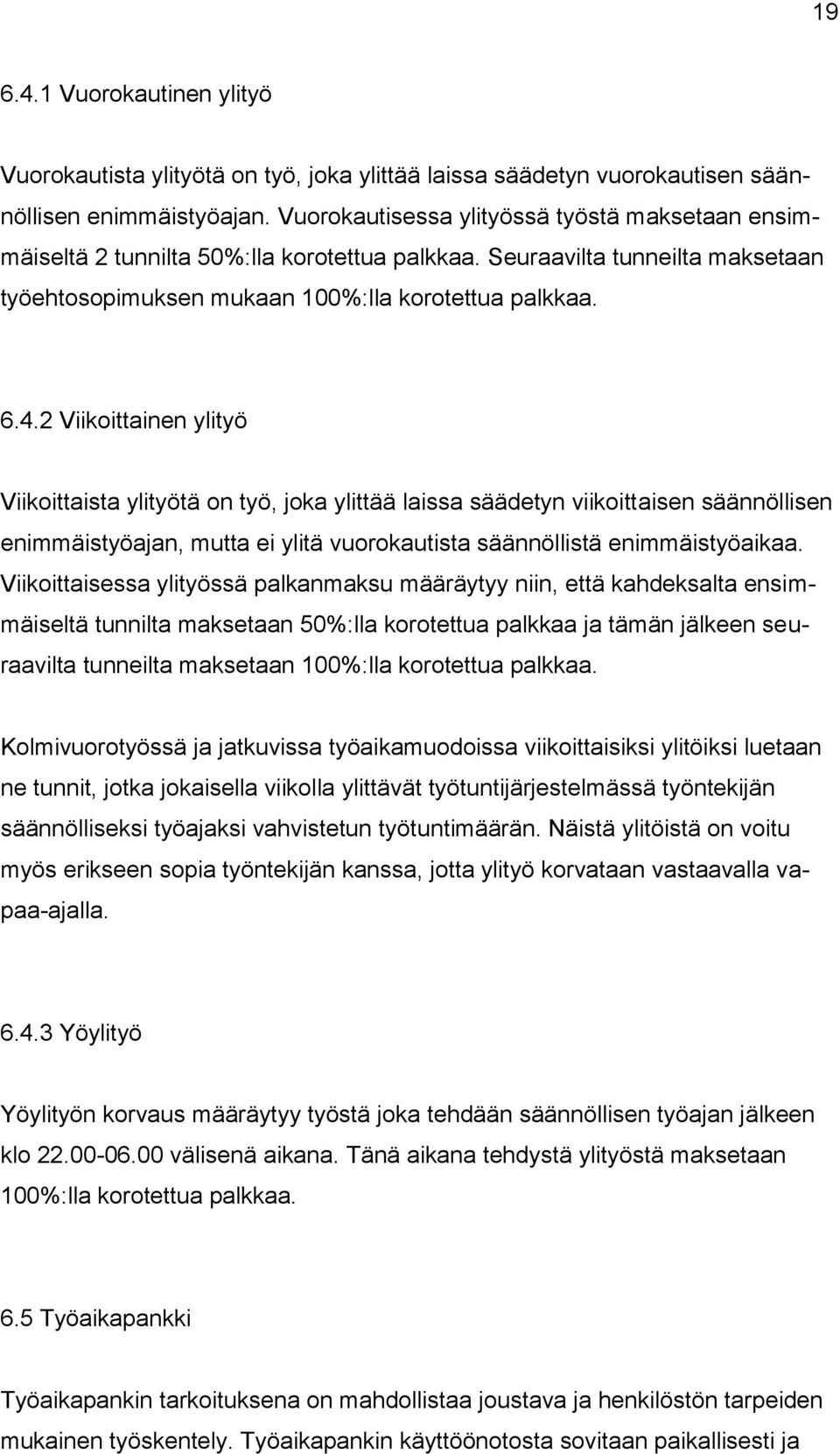 19

6.4.1 Vuorokautinen ylityö

Vuorokautista ylityötä on työ, joka ylittää laissa säädetyn vuorokautisen säännöllisen enimmäistyöajan. Vuorokautisessa ylityössä työstä maksetaan ensimmäiseltä 2 tunnilta 50%:lla korotettua palkkaa. Seuraavilta tunneilta maksetaan työehtosopimuksen mukaan 100%:lla korotettua palkkaa.

6.4.2 Viikoittainen ylityö

Viikoittaista ylityötä on työ, joka ylittää laissa säädetyn viikoittaisen säännöllisen enimmäistyöajan, mutta ei ylitä vuorokautista säännöllistä enimmäistyöaikaa. Viikoittaisessa ylityössä palkanmaksu määräytyy niin, että kahdeksalta ensimmäiseltä tunnilta maksetaan 50%:lla korotettua palkkaa ja tämän jälkeen seuraavilta tunneilta maksetaan 100%:lla korotettua palkkaa.

Kolmivuorotyössä ja jatkuvissa työaikamuodoissa viikoittaisiksi ylitöiksi luetaan ne tunnit, jotka jokaisella viikolla ylittävät työtuntijärjestelmässä työntekijän säännölliseksi työajaksi vahvistetun työtuntimäärän. Näistä ylitöistä on voitu myös erikseen sopia työntekijän kanssa, jotta ylityö korvataan vastaavalla vapaa-ajalla.

6.4.3 Yöylityö

Yöylityön korvaus määräytyy työstä joka tehdään säännöllisen työajan jälkeen klo 22.00-06.00 välisenä aikana. Tänä aikana tehdystä ylityöstä maksetaan 100%:lla korotettua palkkaa.

6.5 Työaikapankki

Työaikapankin tarkoituksena on mahdollistaa joustava ja henkilöstön tarpeiden mukainen työskentely. Työaikapankin käyttöönotosta sovitaan paikallisesti ja